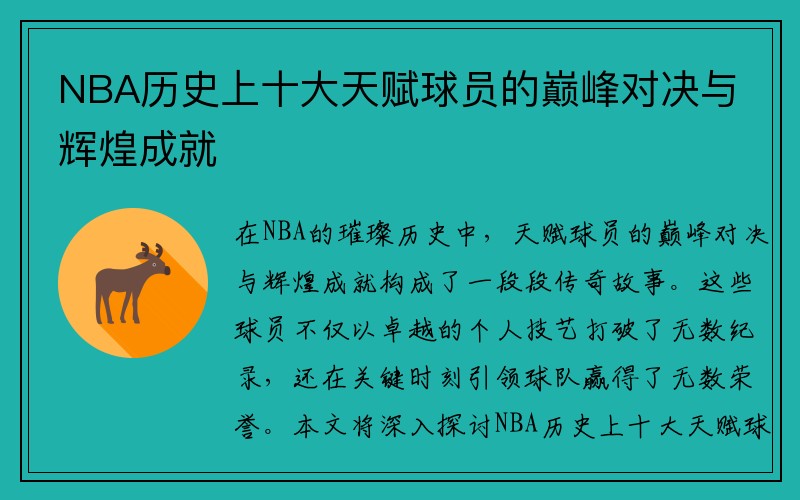 NBA历史上十大天赋球员的巅峰对决与辉煌成就

在NBA的璀璨历史中，天赋球员的巅峰对决与辉煌成就构成了一段段传奇故事。这些球员不仅以卓越的个人技艺打破了无数纪录，还在关键时刻引领球队赢得了无数荣誉。本文将深入探讨NBA历史上十大天赋球